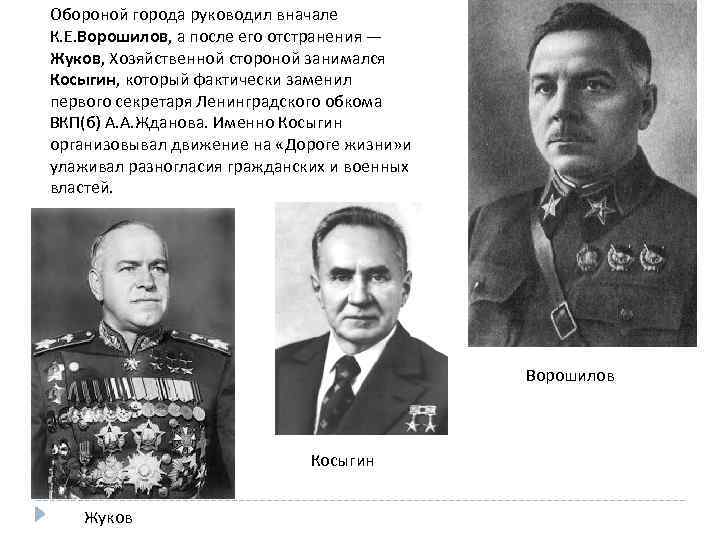 Обороной города руководил вначале К.Е.Ворошилов, а после его отстранения — Жуков, Хозяйственной стороной занимался Косыгин, который фактически заменил первого секретаря Ленинградского обкома ВКП(б) А.А.Жданова. Именно Косыгин организовывал движение на «Дороге жизни»и улаживал разногласия гражданских и военных властей.

Ворошилов

Косыгин

Жуков